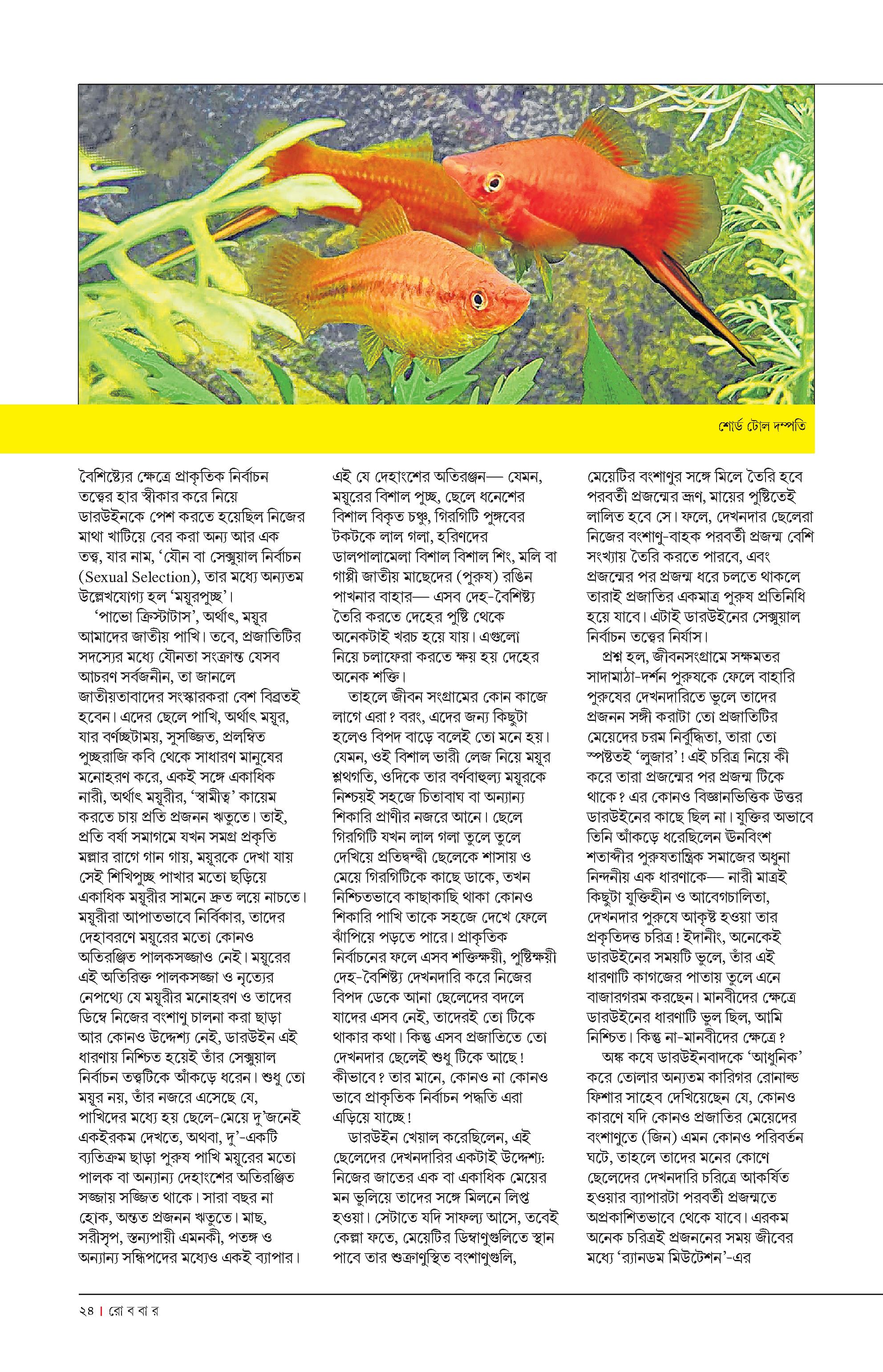 শোর্ড টেল দম্পতি

বৈশিষ্ট্যের ক্ষেত্রে প্রাকৃতিক নির্বাচন তত্ত্বের হার স্বীকার করে নিয়ে ডারউইনকে পেশ করতে হয়েছিল নিজের মাথা খাটিয়ে বের করা অন্য আর এক তত্ত্ব, যার নাম, 'যৌন বা সেক্সুয়াল নির্বাচন (Sexual Selection), তার মধ্যে অন্যতম উল্লেখযোগ্য হল 'ময়ূরপুচ্ছ'।

'পাভো ক্রিস্টাটাস', অর্থাৎ, ময়ূর আমাদের জাতীয় পাখি। তবে, প্রজাতিটির সদস্যের মধ্যে যৌনতা সংক্রান্ত যেসব আচরণ সর্বজনীন, তা জানলে জাতীয়তাবাদের সংস্কারকরা বেশ বিব্রতই হবেন। এদের ছেলে পাখি, অর্থাৎ ময়ূর, যার বর্ণচ্ছটাময়, সুসজ্জিত, প্রলম্বিত পুচ্ছরাজি কবি থেকে সাধারণ মানুষের মনোহরণ করে, একই সঙ্গে একাধিক নারী, অর্থাৎ ময়ূরীর, 'স্বামীত্ব' কায়েম করতে চায় প্রতি প্রজনন ঋতুতে। তাই, প্রতি বর্ষা সমাগমে যখন সমগ্র প্রকৃতি মল্লার রাগে গান গায়, ময়ূরকে দেখা যায় সেই শিখিপুচ্ছ পাখার মতো ছড়িয়ে একাধিক ময়ূরীর সামনে দ্রুত লয়ে নাচতে। ময়ূরীরা আপাতভাবে নির্বিকার, তাদের দেহাবরণে ময়ূরের মতো কোনও অতিরঞ্জিত পালকসজ্জাও নেই। ময়ূরের এই অতিরিক্ত পালকসজ্জা ও নৃত্যের নেপথ্যে যে ময়ূরীর মনোহরণ ও তাদের ডিম্বে নিজের বংশাণু চালনা করা ছাড়া আর কোনও উদ্দেশ্য নেই, ডারউইন এই ধারণায় নিশ্চিত হয়েই তাঁর সেক্সুয়াল নির্বাচন তত্ত্বটিকে আঁকড়ে ধরেন। শুধু তো ময়ূর নয়, তাঁর নজরে এসেছে যে, পাখিদের মধ্যে হয় ছেলে-মেয়ে দু'জনেই একইরকম দেখতে, অথবা, দু'-একটি ব্যতিক্রম ছাড়া পুরুষ পাখি ময়ূরের মতো পালক বা অন্যান্য দেহাংশের অতিরঞ্জিত সজ্জায় সজ্জিত থাকে। সারা বছর না হোক, অন্তত প্রজনন ঋতুতে। মাছ, সরীসৃপ, স্তন্যপায়ী এমনকী, পতঙ্গ ও অন্যান্য সন্ধিপদের মধ্যেও একই ব্যাপার।

এই যে দেহাংশের অতিরঞ্জন— যেমন, ময়ূরের বিশাল পুচ্ছ, ছেলে ধনেশের বিশাল বিকৃত চঞ্চু, গিরগিটি পুঙ্গবের টকটকে লাল গলা, হরিণদের ডালপালামেলা বিশাল বিশাল শিং, মলি বা গাপ্পী জাতীয় মাছেদের (পুরুষ) রঙিন পাখনার বাহার— এসব দেহ-বৈশিষ্ট্য তৈরি করতে দেহের পুষ্টি থেকে অনেকটাই খরচ হয়ে যায়। এগুলো নিয়ে চলাফেরা করতে ক্ষয় হয় দেহের অনেক শক্তি।

তাহলে জীবন সংগ্রামের কোন কাজে লাগে এরা? বরং, এদের জন্য কিছুটা হলেও বিপদ বাড়ে বলেই তো মনে হয়। যেমন, ওই বিশাল ভারী লেজ নিয়ে ময়ূর শ্লথগতি, ওদিকে তার বর্ণবাহুল্য ময়ূরকে নিশ্চয়ই সহজে চিতাবাঘ বা অন্যান্য শিকারি প্রাণীর নজরে আনে। ছেলে গিরগিটি যখন লাল গলা তুলে তুলে দেখিয়ে প্রতিদ্বন্দ্বী ছেলেকে শাসায় ও মেয়ে গিরগিটিকে কাছে ডাকে, তখন নিশ্চিতভাবে কাছাকাছি থাকা কোনও শিকারি পাখি তাকে সহজে দেখে ফেলে ঝাঁপিয়ে পড়তে পারে। প্রাকৃতিক নির্বাচনের ফলে এসব শক্তিক্ষয়ী, পুষ্টিক্ষয়ী দেহ-বৈশিষ্ট্য দেখনদারি করে নিজের বিপদ ডেকে আনা ছেলেদের বদলে যাদের এসব নেই, তাদেরই তো টিকে থাকার কথা। কিন্তু এসব প্রজাতিতে তো দেখনদার ছেলেই শুধু টিকে আছে! কীভাবে? তার মানে, কোনও না কোনও ভাবে প্রাকৃতিক নির্বাচন পদ্ধতি এরা এড়িয়ে যাচ্ছে!

ডারউইন খেয়াল করেছিলেন, এই ছেলেদের দেখনদারির একটাই উদ্দেশ্য: নিজের জাতের এক বা একাধিক মেয়ের মন ভুলিয়ে তাদের সঙ্গে মিলনে লিপ্ত হওয়া। সেটাতে যদি সাফল্য আসে, তবেই কেল্লা ফতে, মেয়েটির ডিম্বাণুগুলিতে স্থান পাবে তার শুক্রাণুস্থিত বংশাণুগুলি, মেয়েটির বংশাণুর সঙ্গে মিলে তৈরি হবে পরবর্তী প্রজন্মের ভ্রূণ, মায়ের পুষ্টিতেই লালিত হবে সে। ফলে, দেখনদার ছেলেরা নিজের বংশাণু-বাহক পরবর্তী প্রজন্ম বেশি সংখ্যায় তৈরি করতে পারবে, এবং প্রজন্মের পর প্রজন্ম ধরে চলতে থাকলে তারাই প্রজাতির একমাত্র পুরুষ প্রতিনিধি হয়ে যাবে। এটাই ডারউইনের সেক্সুয়াল নির্বাচন তত্ত্বের নির্যাস।

প্রশ্ন হল, জীবনসংগ্রামে সক্ষমতর সাদামাঠা-দর্শন পুরুষকে ফেলে বাহারি পুরুষের দেখনদারিতে ভুলে তাদের প্রজনন সঙ্গী করাটা তো প্রজাতিটির মেয়েদের চরম নির্বুদ্ধিতা, তারা তো স্পষ্টতই 'লুজার'! এই চরিত্র নিয়ে কী করে তারা প্রজন্মের পর প্রজন্ম টিকে থাকে? এর কোনও বিজ্ঞানভিত্তিক উত্তর ডারউইনের কাছে ছিল না। যুক্তির অভাবে তিনি আঁকড়ে ধরেছিলেন ঊনবিংশ শতাব্দীর পুরুষতান্ত্রিক সমাজের অধুনা নিন্দনীয় এক ধারণাকে— নারী মাত্রই কিছুটা যুক্তিহীন ও আবেগচালিতা, দেখনদার পুরুষে আকৃষ্ট হওয়া তার প্রকৃতিদত্ত চরিত্র! ইদানীং, অনেকেই ডারউইনের সময়টি ভুলে, তাঁর এই ধারণাটি কাগজের পাতায় তুলে এনে বাজারগরম করছেন। মানবীদের ক্ষেত্রে ডারউইনের ধারণাটি ভুল ছিল, আমি নিশ্চিত। কিন্তু না-মানবীদের ক্ষেত্রে?

অঙ্ক কষে ডারউইনবাদকে 'আধুনিক' করে তোলার অন্যতম কারিগর রোনাল্ড ফিশার সাহেব দেখিয়েছেন যে, কোনও কারণে যদি কোনও প্রজাতির মেয়েদের বংশাণুতে (জিন) এমন কোনও পরিবর্তন ঘটে, তাহলে তাদের মনের কোণে ছেলেদের দেখনদারি চরিত্রে আকর্ষিত হওয়ার ব্যাপারটা পরবর্তী প্রজন্মতে অপ্রকাশিতভাবে থেকে যাবে। এরকম অনেক চরিত্রই প্রজননের সময় জীবের মধ্যে 'র‍্যানডম মিউটেশন'-এর

২৪ | রো ব বা র